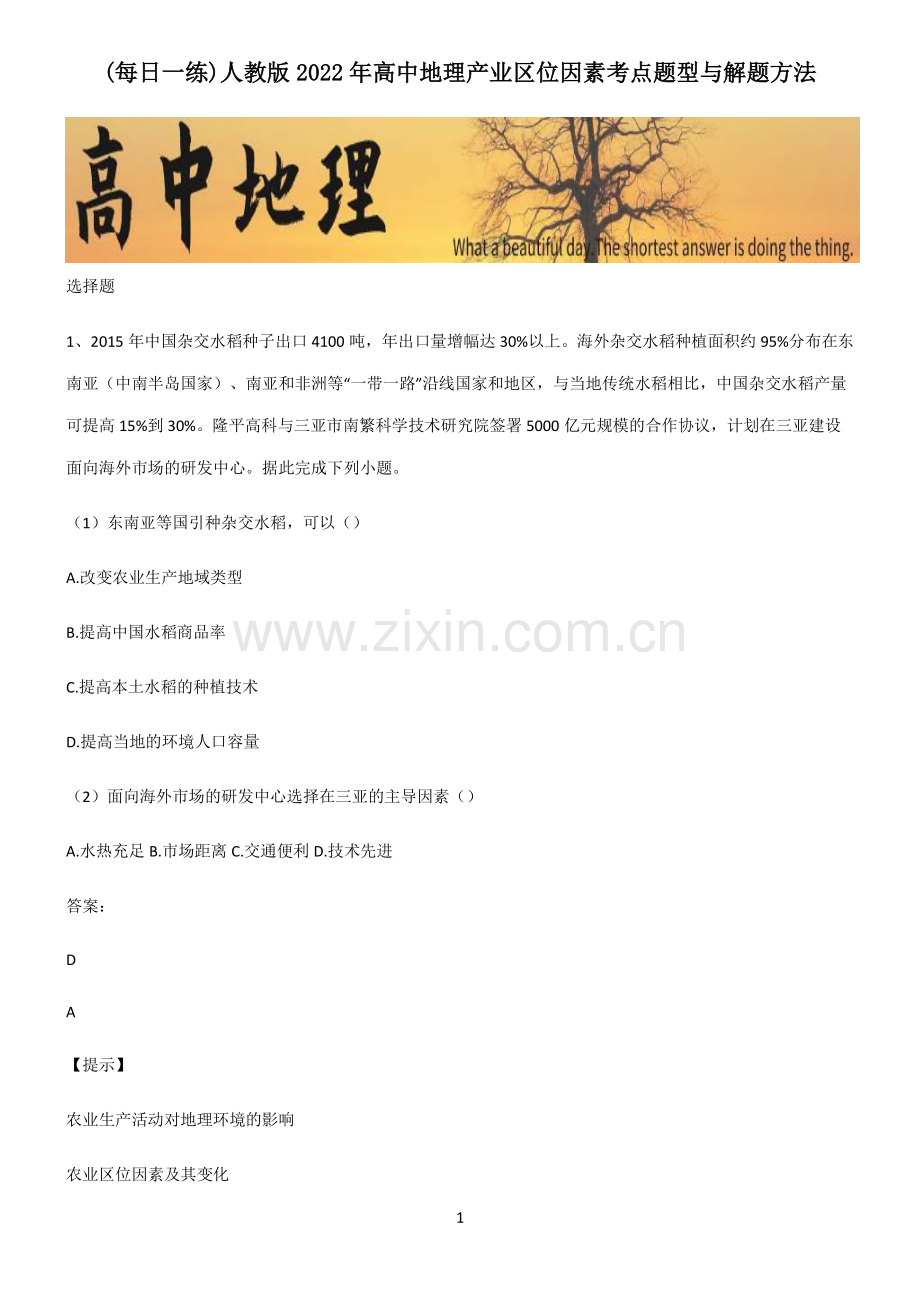 (每日一练)人教版2022年高中地理产业区位因素考点题型与解题方法

高中地理

What a beautiful day. The shortest answer is doing the thing.

选择题

1、2015年中国杂交水稻种子出口4100吨，年出口量增幅达30%以上。海外杂交水稻种植面积约95%分布在东南亚（中南半岛国家）、南亚和非洲等“一带一路”沿线国家和地区，与当地传统水稻相比，中国杂交水稻产量可提高15%到30%。隆平高科与三亚市南繁科学技术研究院签署5000亿元规模的合作协议，计划在三亚建设面向海外市场的研发中心。据此完成下列小题。

（1）东南亚等国引种杂交水稻，可以（）

A.改变农业生产地域类型

B.提高中国水稻商品率

C.提高本土水稻的种植技术

D.提高当地的环境人口容量

（2）面向海外市场的研发中心选择在三亚的主导因素（）

A.水热充足 B.市场距离 C.交通便利 D.技术先进

答案:

D

A

【提示】

农业生产活动对地理环境的影响

农业区位因素及其变化

1

www.zixin.com.cn